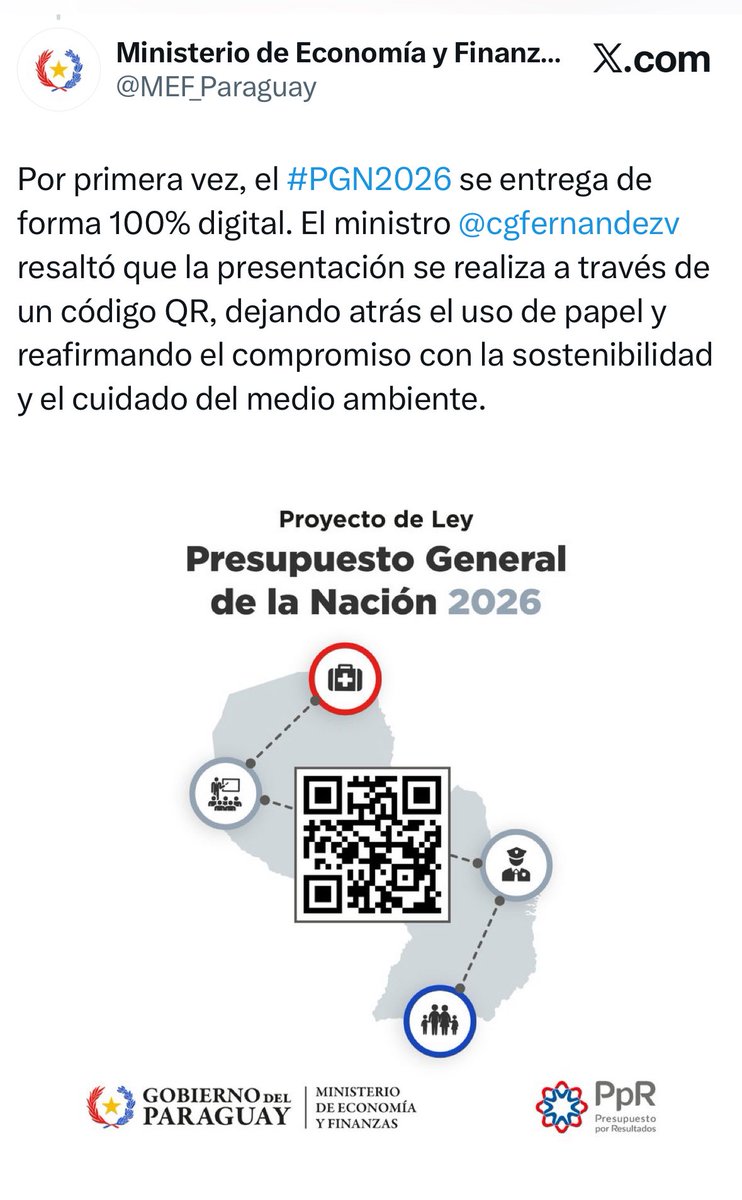 Ministerio de Economía y Finanz...
@MEF_Paraguay

X.com

Por primera vez, el #PGN2026 se entrega de forma 100% digital. El ministro @cgfernandezv resaltó que la presentación se realiza a través de un código QR, dejando atrás el uso de papel y reafirmando el compromiso con la sostenibilidad y el cuidado del medio ambiente.

Proyecto de Ley
Presupuesto General de la Nación 2026

GOBIERNO DEL PARAGUAY
MINISTERIO DE ECONOMÍA Y FINANZAS

PpR
Presupuesto por Resultados